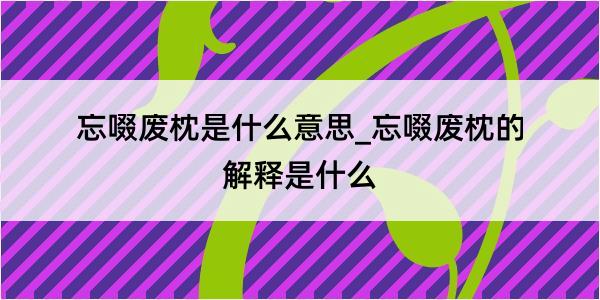 忘啜废枕是什么意思_忘啜废枕的解释是什么